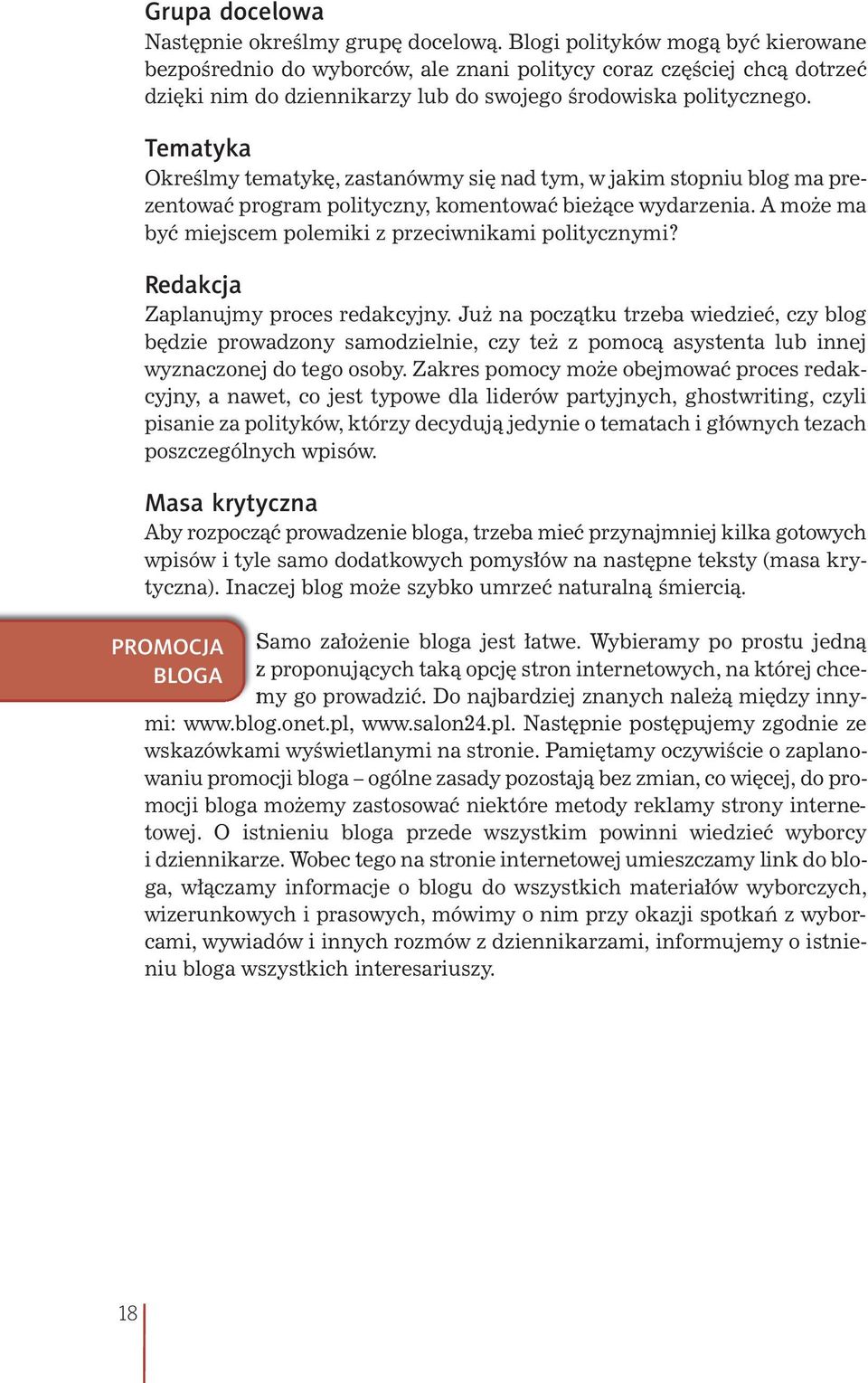 Grupa docelowa
Następnie określmy grupę docelową. Blogi polityków mogą być kierowane bezpośrednio do wyborców, ale znani politycy coraz częściej chcą dotrzeć dzięki nim do dziennikarzy lub do swojego środowiska politycznego.

Tematyka
Określmy tematykę, zastanówmy się nad tym, w jakim stopniu blog ma prezentować program polityczny, komentować bieżące wydarzenia. A może ma być miejscem polemiki z przeciwnikami politycznymi?

Redakcja
Zaplanujmy proces redakcyjny. Już na początku trzeba wiedzieć, czy blog będzie prowadzony samodzielnie, czy też z pomocą asystenta lub innej wyznaczonej do tego osoby. Zakres pomocy może obejmować proces redakcyjny, a nawet, co jest typowe dla liderów partyjnych, ghostwriting, czyli pisanie za polityków, którzy decydują jedynie o tematach i głównych tezach poszczególnych wpisów.

Masa krytyczna
Aby rozpocząć prowadzenie bloga, trzeba mieć przynajmniej kilka gotowych wpisów i tyle samo dodatkowych pomysłów na następne teksty (masa krytyczna). Inaczej blog może szybko umrzeć naturalną śmiercią.

PROMOCJA BLOGA

Samo założenie bloga jest łatwe. Wybieramy po prostu jedną z proponujących taką opcję stron internetowych, na której chcemy go prowadzić. Do najbardziej znanych należą między innymi: www.blog.onet.pl, www.salon24.pl. Następnie postępujemy zgodnie ze wskazówkami wyświetlanymi na stronie. Pamiętamy oczywiście o zaplanowaniu promocji bloga – ogólne zasady pozostają bez zmian, co więcej, do promocji bloga możemy zastosować niektóre metody reklamy strony internetowej. O istnieniu bloga przede wszystkim powinni wiedzieć wyborcy i dziennikarze. Wobec tego na stronie internetowej umieszczamy link do bloga, włączamy informacje o blogu do wszystkich materiałów wyborczych, wizerunkowych i prasowych, mówimy o nim przy okazji spotkań z wyborcami, wywiadów i innych rozmów z dziennikarzami, informujemy o istnieniu bloga wszystkich interesariuszy.

18